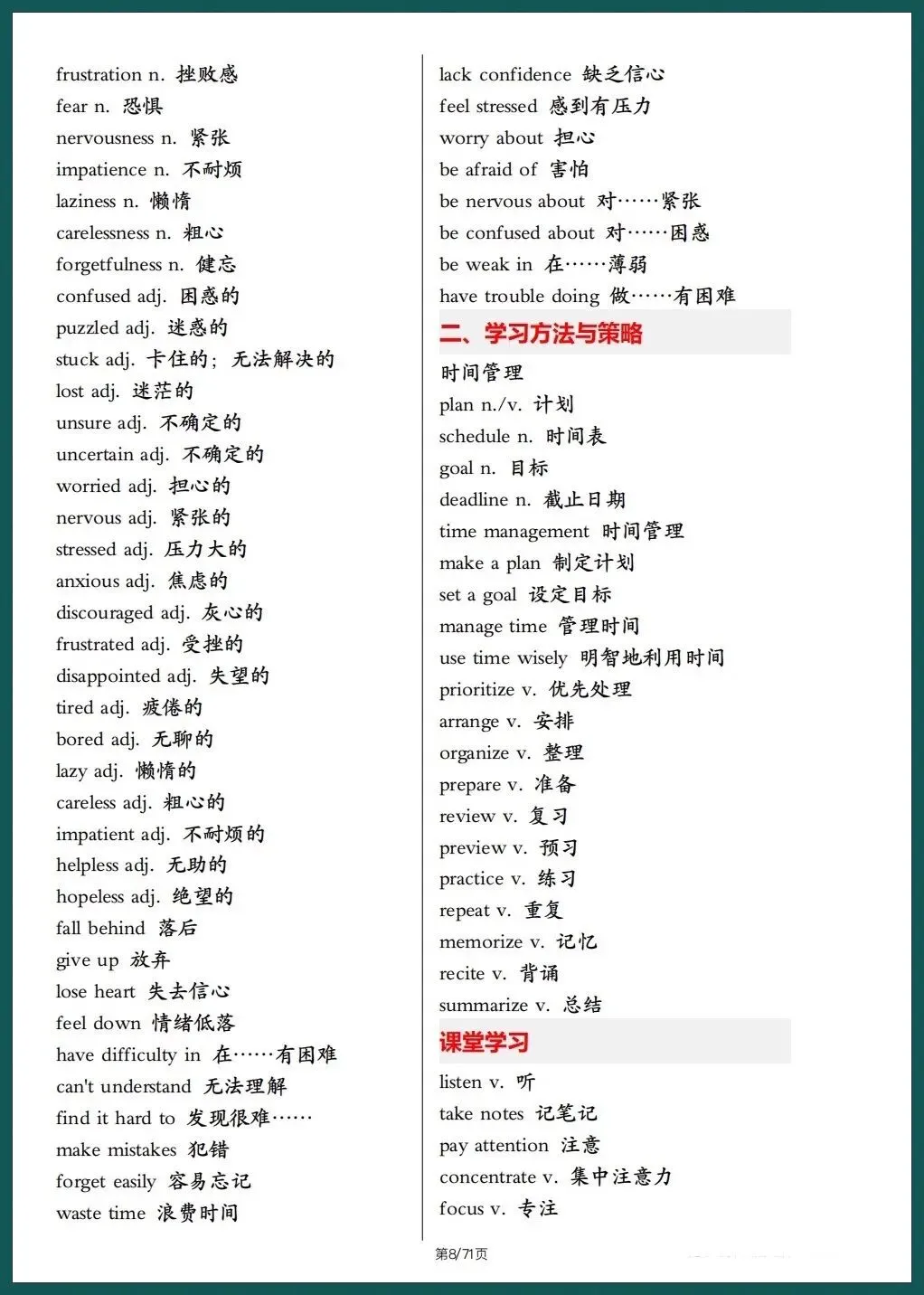 frustration n. 挫败感
fear n. 恐惧
nervousness n. 紧张
impatience n. 不耐烦
laziness n. 懒惰
carelessness n. 粗心
forgetfulness n. 健忘
confused adj. 困惑的
puzzled adj. 迷惑的
stuck adj. 卡住的；无法解决的
lost adj. 迷茫的
unsure adj. 不确定的
uncertain adj. 不确定的
worried adj. 担心的
nervous adj. 紧张的
stressed adj. 压力大的
anxious adj. 焦虑的
discouraged adj. 灰心的
frustrated adj. 受挫的
disappointed adj. 失望的
tired adj. 疲倦的
bored adj. 无聊的
lazy adj. 懒惰的
careless adj. 粗心的
impatient adj. 不耐烦的
helpless adj. 无助的
hopeless adj. 绝望的
fall behind 落后
give up 放弃
lose heart 失去信心
feel down 情绪低落
have difficulty in 在……有困难
can't understand 无法理解
find it hard to 发现很难……
make mistakes 犯错
forget easily 容易忘记
waste time 浪费时间

lack confidence 缺乏信心
feel stressed 感到有压力
worry about 担心
be afraid of 害怕
be nervous about 对……紧张
be confused about 对……困惑
be weak in 在……薄弱
have trouble doing 做……有困难

二、学习方法与策略

时间管理
plan n./v. 计划
schedule n. 时间表
goal n. 目标
deadline n. 截止日期
time management 时间管理
make a plan 制定计划
set a goal 设定目标
manage time 管理时间
use time wisely 明智地利用时间
prioritize v. 优先处理
arrange v. 安排
organize v. 整理
prepare v. 准备
review v. 复习
preview v. 预习
practice v. 练习
repeat v. 重复
memorize v. 记忆
recite v. 背诵
summarize v. 总结

课堂学习

listen v. 听
take notes 记笔记
pay attention 注意
concentrate v. 集中注意力
focus v. 专注

第8/71页